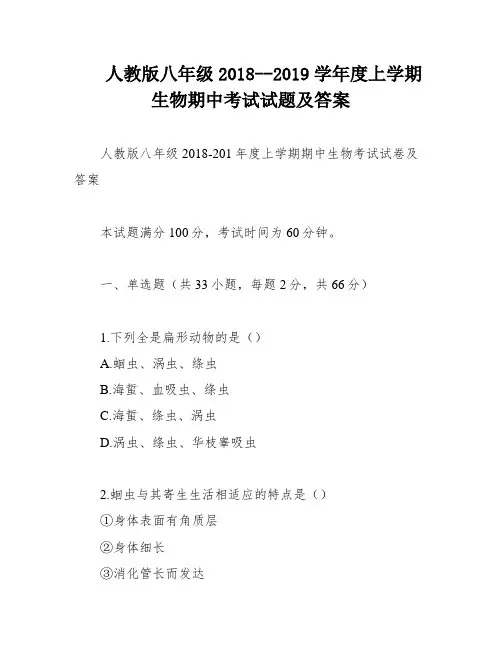 人教版八年级 2018--2019 学年度上学期生物期中考试试题及答案

人教版八年级 2018-201 年度上学期期中生物考试试卷及答案

本试题满分 100 分，考试时间为 60 分钟。

一、单选题（共 33 小题，每题 2 分，共 66 分）

1.下列全是扁形动物的是（）
A.蛔虫、涡虫、绦虫
B.海蜇、血吸虫、绦虫
C.海蜇、绦虫、涡虫
D.涡虫、绦虫、华枝睾吸虫

2.蛔虫与其寄生生活相适应的特点是（）
①身体表面有角质层
②身体细长
③消化管长而发达